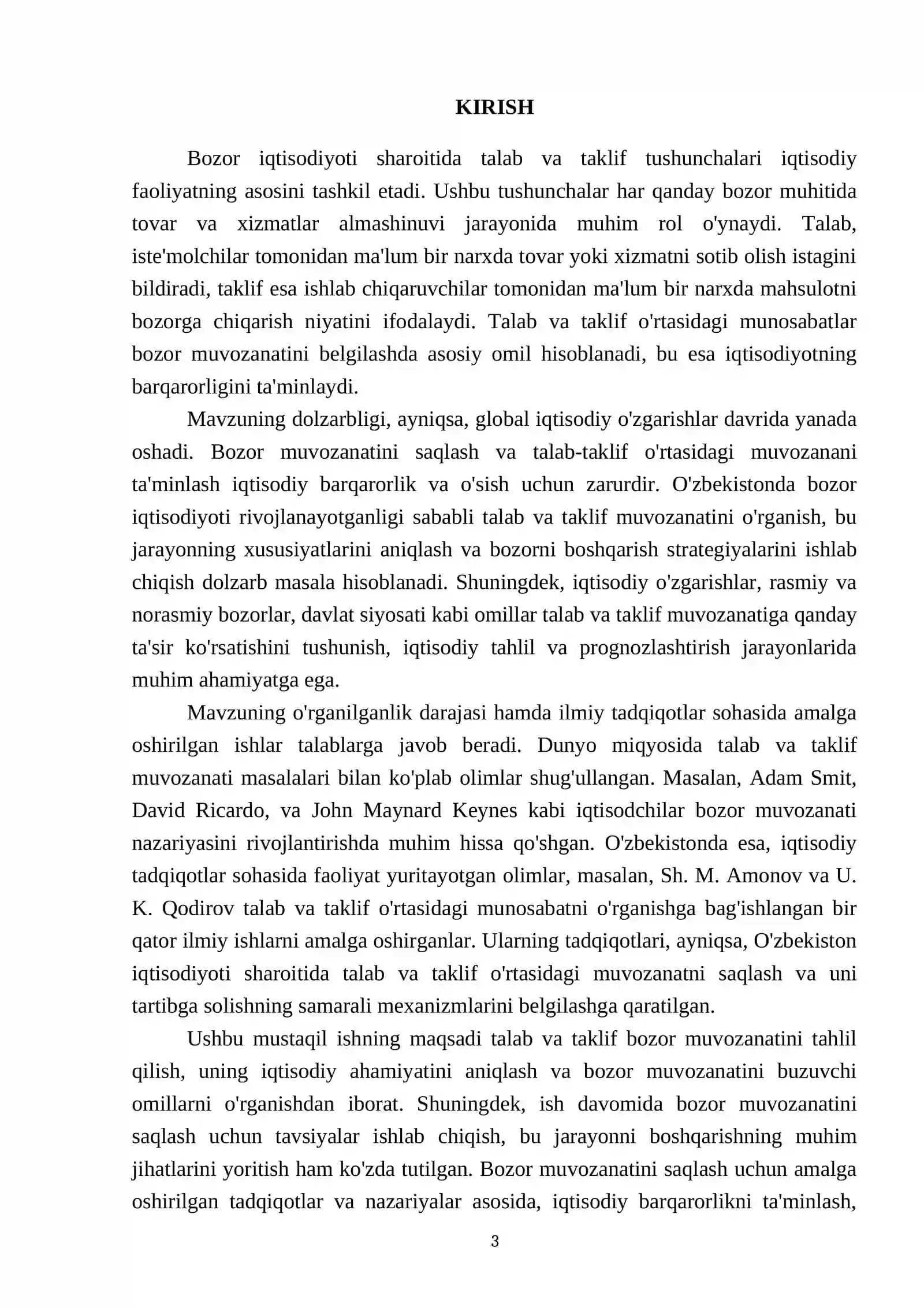 KIRISH

Bozor iqtisodiyoti sharoitida talab va taklif tushunchalari iqtisodiy faoliyatning asosini tashkil etadi. Ushbu tushunchalar har qanday bozor muhitida tovar va xizmatlar almashinuvi jarayonida muhim rol o'ynaydi. Talab, iste'molchilar tomonidan ma'lum bir narxda tovar yoki xizmatni sotib olish istagini bildiradi, taklif esa ishlab chiqaruvchilar tomonidan ma'lum bir narxda mahsulotni bozorga chiqarish niyatini ifodalaydi. Talab va taklif o'rtasidagi munosabatlar bozor muvozanatini belgilashda asosiy omil hisoblanadi, bu esa iqtisodiyotning barqarorligini ta'minlaydi.

Mavzuning dolzarbligi, ayniqsa, global iqtisodiy o'zgarishlar davrida yanada oshadi. Bozor muvozanatini saqlash va talab-taklif o'rtasidagi muvozanani ta'minlash iqtisodiy barqarorlik va o'sish uchun zarurdir. O'zbekistonda bozor iqtisodiyoti rivojlanayotganligi sababli talab va taklif muvozanatini o'rganish, bu jarayonning xususiyatlarini aniqlash va bozorni boshqarish strategiyalarini ishlab chiqish dolzarb masala hisoblanadi. Shuningdek, iqtisodiy o'zgarishlar, rasmiy va norasmiy bozorlar, davlat siyosati kabi omillar talab va taklif muvozanatiga qanday ta'sir ko'rsatishini tushunish, iqtisodiy tahlil va prognozlashtirish jarayonlarida muhim ahamiyatga ega.

Mavzuning o'rganilganlik darajasi hamda ilmiy tadqiqotlar sohasida amalga oshirilgan ishlar talablarga javob beradi. Dunyo miqyosida talab va taklif muvozanati masalalari bilan ko'plab olimlar shug'ullangan. Masalan, Adam Smit, David Ricardo, va John Maynard Keynes kabi iqtisodchilar bozor muvozanati nazariyasini rivojlantirishda muhim hissa qo'shgan. O'zbekistonda esa, iqtisodiy tadqiqotlar sohasida faoliyat yuritayotgan olimlar, masalan, Sh. M. Amonov va U. K. Qodirov talab va taklif o'rtasidagi munosabatni o'rganishga bag'ishlangan bir qator ilmiy ishlarni amalga oshirganlar. Ularning tadqiqotlari, ayniqsa, O'zbekiston iqtisodiyoti sharoitida talab va taklif o'rtasidagi muvozanatni saqlash va uni tartibga solishning samarali mexanizmlarini belgilashga qaratilgan.

Ushbu mustaqil ishning maqsadi talab va taklif bozor muvozanatini tahlil qilish, uning iqtisodiy ahamiyatini aniqlash va bozor muvozanatini buzuvchi omillarni o'rganishdan iborat. Shuningdek, ish davomida bozor muvozanatini saqlash uchun tavsiyalar ishlab chiqish, bu jarayonni boshqarishning muhim jihatlarini yoritish ham ko'zda tutilgan. Bozor muvozanatini saqlash uchun amalga oshirilgan tadqiqotlar va nazariyalar asosida, iqtisodiy barqarorlikni ta'minlash,

3